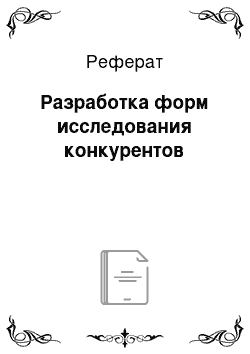 Реферат

Разработка форм исследования конкурентов